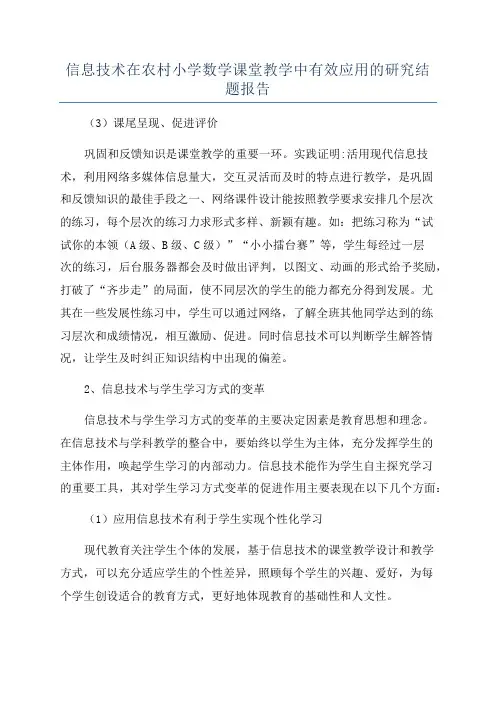 信息技术在农村小学数学课堂教学中有效应用的研究结题报告

（3）课尾呈现、促进评价

巩固和反馈知识是课堂教学的重要一环。实践证明:活用现代信息技术，利用网络多媒体信息量大，交互灵活而及时的特点进行教学，是巩固和反馈知识的最佳手段之一、网络课件设计能按照教学要求安排几个层次的练习，每个层次的练习力求形式多样、新颖有趣。如：把练习称为“试试你的本领（A级、B级、C级）”“小小擂台赛”等，学生每经过一层次的练习，后台服务器都会及时做出评判，以图文、动画的形式给予奖励，打破了“齐步走”的局面，使不同层次的学生的能力都充分得到发展。尤其在一些发展性练习中，学生可以通过网络，了解全班其他同学达到的练习层次和成绩情况，相互激励、促进。同时信息技术可以判断学生解答情况，让学生及时纠正知识结构中出现的偏差。

2、信息技术与学生学习方式的变革

信息技术与学生学习方式的变革的主要决定因素是教育思想和理念。在信息技术与学科教学的整合中，要始终以学生为主体，充分发挥学生的主体作用，唤起学生学习的内部动力。信息技术能作为学生自主探究学习的重要工具，其对学生学习方式变革的促进作用主要表现在以下几个方面：

（1）应用信息技术有利于学生实现个性化学习

现代教育关注学生个体的发展，基于信息技术的课堂教学设计和教学方式，可以充分适应学生的个性差异，照顾每个学生的兴趣、爱好，为每个学生创设适合的教育方式，更好地体现教育的基础性和人文性。